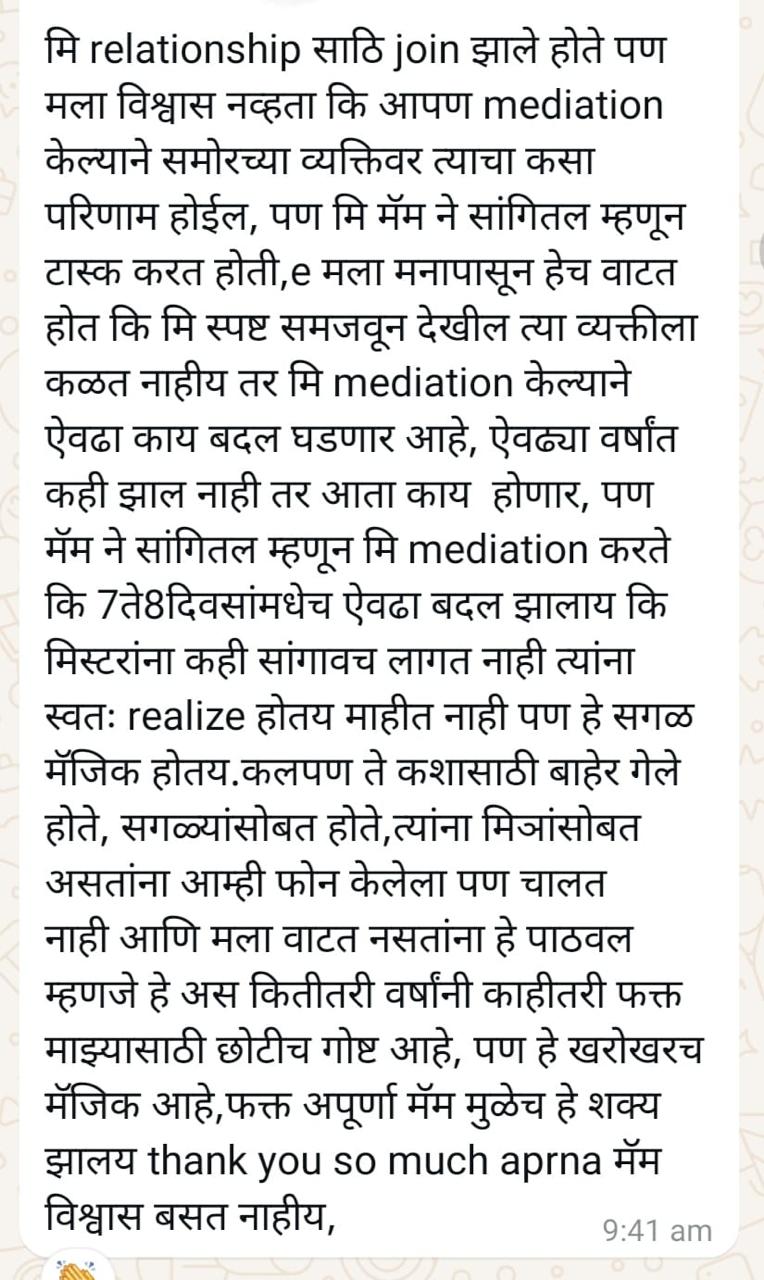 मि relationship साठि join झाले होते पण मला विश्वास नव्हता कि आपण mediation केल्याने समोरच्या व्यक्तिवर त्याचा कसा परिणाम होईल, पण मि मॅम ने सांगितल म्हणून टास्क करत होती,e मला मनापासून हेच वाटत होत कि मि स्पष्ट समजवून देखील त्या व्यक्तीला कळत नाहीय तर मि mediation केल्याने ऐवढा काय बदल घडणार आहे, ऐवढ्या वर्षांत कही झाल नाही तर आता काय  होणार, पण मॅम ने सांगितल म्हणून मि mediation करते कि 7ते8दिवसांमधेच ऐवढा बदल झालाय कि मिस्टरांना कही सांगावच लागत नाही त्यांना स्वतः realize होतय माहीत नाही पण हे सगळ मॅजिक होतय.कलपण ते कशासाठी बाहेर गेले होते, सगळ्यांसोबत होते,त्यांना मित्रांसोबत असतांना आम्ही फोन केलेला पण चालत नाही आणि मला वाटत नसतांना हे पाठवल म्हणजे हे अस कितीतरी वर्षांनी काहीतरी फक्त माझ्यासाठी छोटीच गोष्ट आहे, पण हे खरोखरच मॅजिक आहे,फक्त अपूर्णा मॅम मुळेच हे शक्य झालय thank you so much aprna मॅम विश्वास बसत नाहीय,

9:41 am